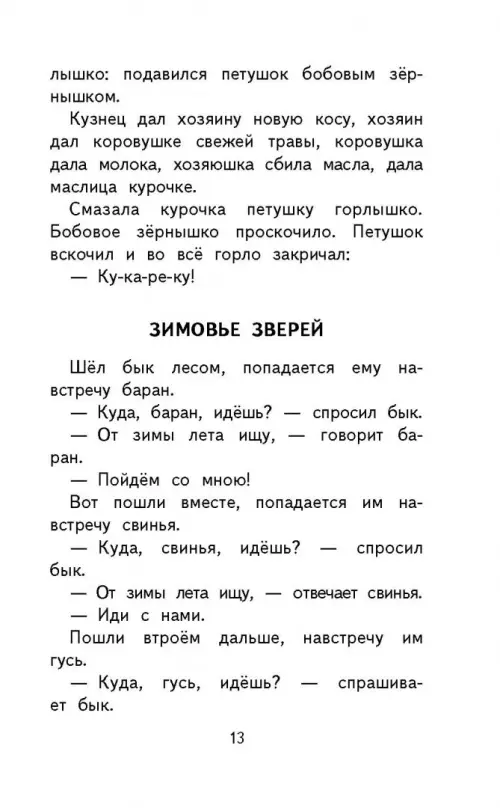 лышко: подавился петушок бобовым зёрнышком.

Кузнец дал хозяину новую косу, хозяин дал коровушке свежей травы, коровушка дала молока, хозяюшка сбила масла, дала маслица курочке.

Смазала курочка петушку горлышко. Бобовое зёрнышко проскочило. Петушок вскочил и во всё горло закричал:

— Ку-ка-ре-ку!

ЗИМОВЬЕ ЗВЕРЕЙ

Шёл бык лесом, попадается ему навстречу баран.

— Куда, баран, идёшь? — спросил бык.

— От зимы лета ищу, — говорит баран.

— Пойдём со мною!

Вот пошли вместе, попадается им навстречу свинья.

— Куда, свинья, идёшь? — спросил бык.

— От зимы лета ищу, — отвечает свинья.

— Иди с нами.

Пошли втроём дальше, навстречу им гусь.

— Куда, гусь, идёшь? — спрашивает бык.

13